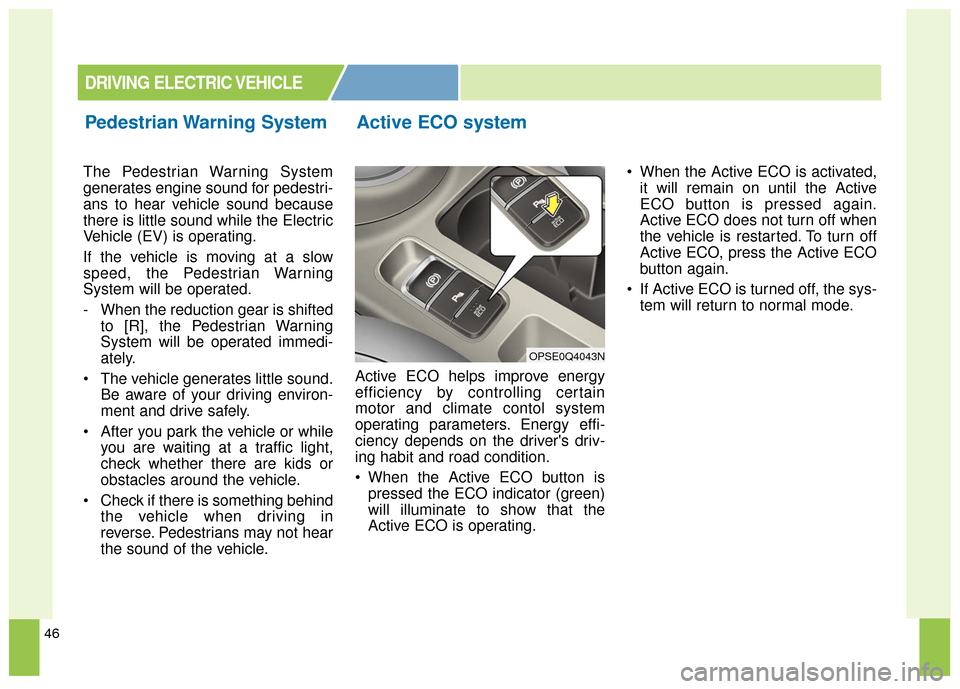 DRIVING ELECTRIC VEHICLE

Pedestrian Warning System

The Pedestrian Warning System generates engine sound for pedestrians to hear vehicle sound because there is little sound while the Electric Vehicle (EV) is operating.

If the vehicle is moving at a slow speed, the Pedestrian Warning System will be operated.

- When the reduction gear is shifted to [R], the Pedestrian Warning System will be operated immediately.

• The vehicle generates little sound. Be aware of your driving environment and drive safely.

• After you park the vehicle or while you are waiting at a traffic light, check whether there are kids or obstacles around the vehicle.

• Check if there is something behind the vehicle when driving in reverse. Pedestrians may not hear the sound of the vehicle.

Active ECO system

ECO

ECO

OPSE0Q4043N

Active ECO helps improve energy efficiency by controlling certain motor and climate contol system operating parameters. Energy efficiency depends on the driver's driving habit and road condition.

• When the Active ECO button is pressed the ECO indicator (green) will illuminate to show that the Active ECO is operating.

• When the Active ECO is activated, it will remain on until the Active ECO button is pressed again. Active ECO does not turn off when the vehicle is restarted. To turn off Active ECO, press the Active ECO button again.

• If Active ECO is turned off, the system will return to normal mode.

46

carmanualsonline.info